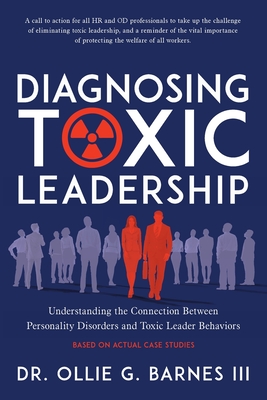 A call to action for all HR and OD professionals to take up the challenge of eliminating toxic leadership, and a reminder of the vital importance of protecting the welfare of all workers.

DIAGNOSING TOXIC LEADERSHIP

Understanding the Connection Between Personality Disorders and Toxic Leader Behaviors

BASED ON ACTUAL CASE STUDIES

DR. OLLIE G. BARNES III